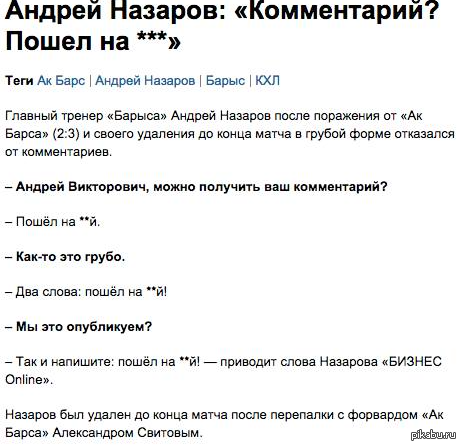 Андрей Назаров: «Комментарий? Пошел на ***»

Теги Ак Барс | Андрей Назаров | Барыс | КХЛ

Главный тренер «Барыса» Андрей Назаров после поражения от «Ак Барса» (2:3) и своего удаления до конца матча в грубой форме отказался от комментариев.

– Андрей Викторович, можно получить ваш комментарий?

– Пошёл на **й.

– Как-то это грубо.

– Два слова: пошёл на **й!

– Мы это опубликуем?

– Так и напишите: пошёл на **й! — приводит слова Назарова «БИЗНЕС Online».

Назаров был удален до конца матча после перепалки с форвардом «Ак Барса» Александром Свитовым.

pikabu.ru